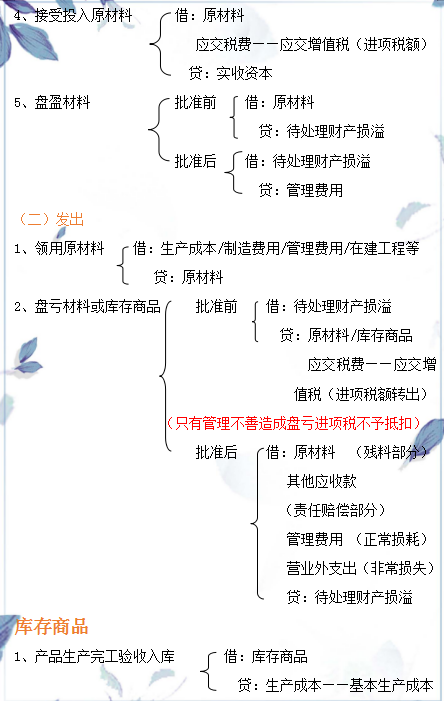 4、接受投入原材料
借：原材料
应交税费——应交增值税（进项税额）
贷：实收资本

5、盘盈材料
批准前
借：原材料
贷：待处理财产损溢
批准后
借：待处理财产损溢
贷：管理费用

（二）发出

1、领用原材料
借：生产成本/制造费用/管理费用/在建工程等
贷：原材料

2、盘亏材料或库存商品
批准前
借：待处理财产损溢
贷：原材料/库存商品
应交税费——应交增值税（进项税额转出）
（只有管理不善造成盘亏进项税不予抵扣）
批准后
借：原材料 （残料部分）
其他应收款
（责任赔偿部分）
管理费用 （正常损耗）
营业外支出（非常损失）
贷：待处理财产损溢

库存商品

1、产品生产完工验收入库
借：库存商品
贷：生产成本——基本生产成本